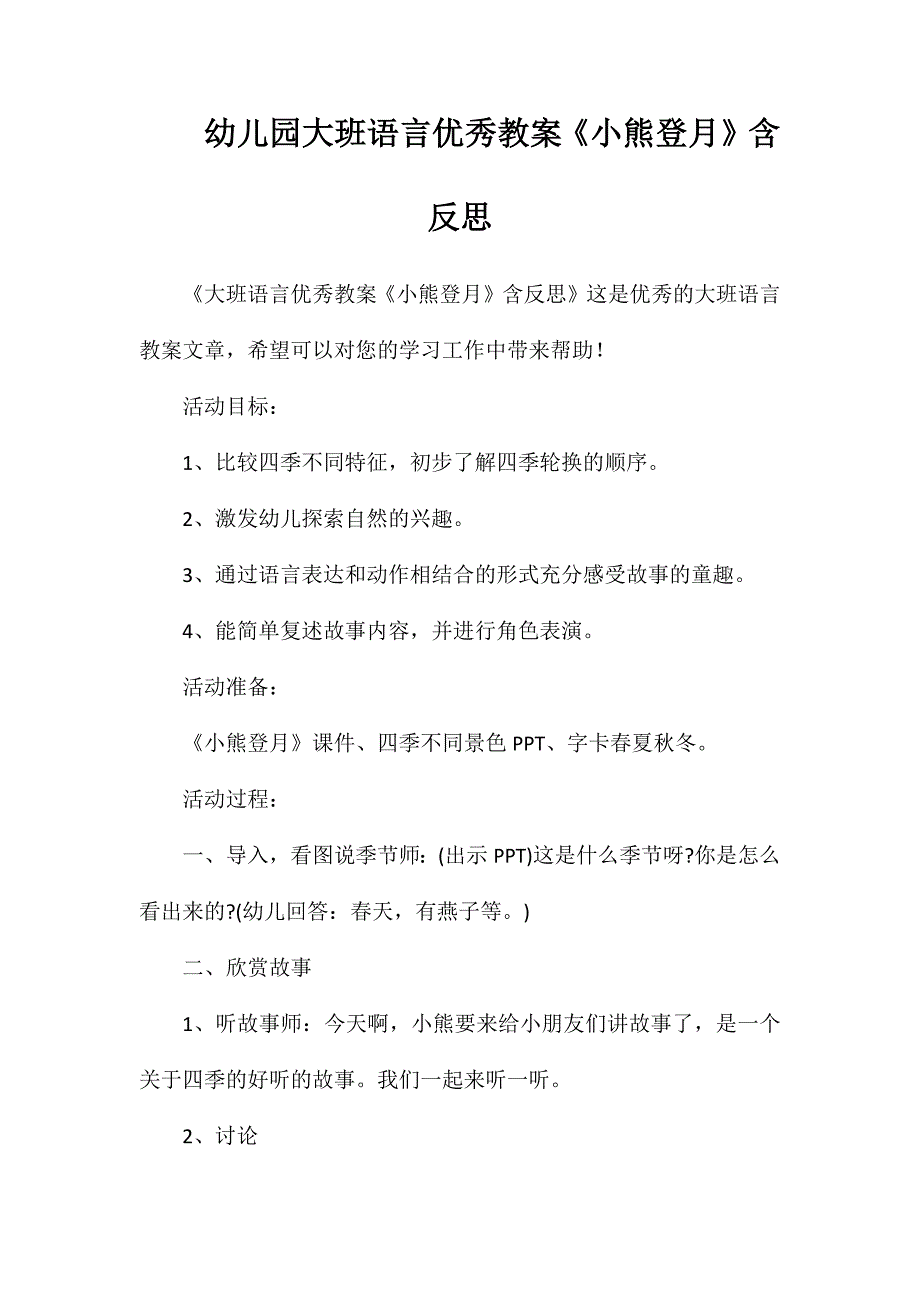 幼儿园大班语言优秀教案《小熊登月》含反思

《大班语言优秀教案《小熊登月》含反思》这是优秀的大班语言教案文章，希望可以对您的学习工作中带来帮助！

活动目标：

1、比较四季不同特征，初步了解四季轮换的顺序。

2、激发幼儿探索自然的兴趣。

3、通过语言表达和动作相结合的形式充分感受故事的童趣。

4、能简单复述故事内容，并进行角色表演。

活动准备：

《小熊登月》课件、四季不同景色 PPT、字卡春夏秋冬。

活动过程：

一、导入，看图说季节师：(出示 PPT)这是什么季节呀?你是怎么看出来的?(幼儿回答：春天，有燕子等。)

二、欣赏故事

1、听故事师：今天啊，小熊要来给小朋友们讲故事了，是一个关于四季的好听的故事。我们一起来听一听。

2、讨论